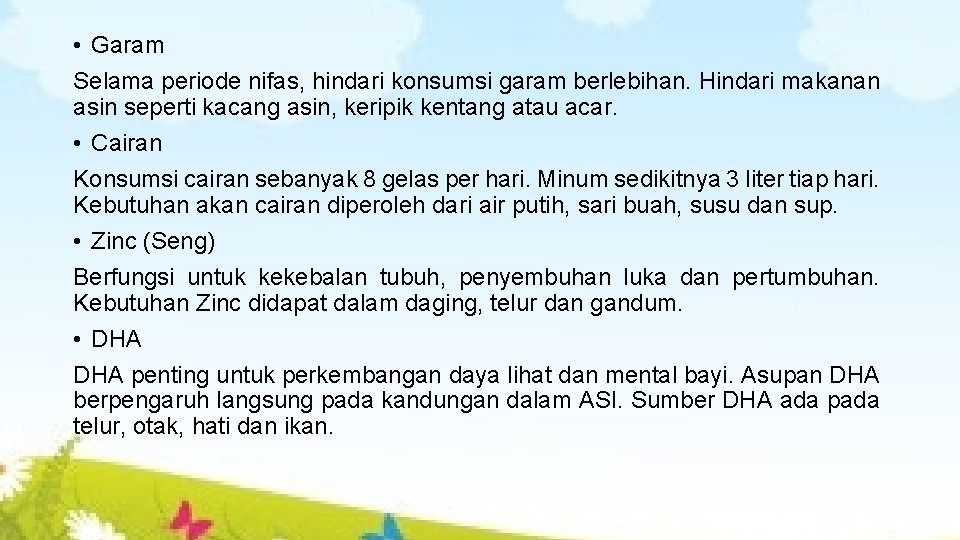 • Garam

Selama periode nifas, hindari konsumsi garam berlebihan. Hindari makanan asin seperti kacang asin, keripik kentang atau acar.

• Cairan

Konsumsi cairan sebanyak 8 gelas per hari. Minum sedikitnya 3 liter tiap hari. Kebutuhan akan cairan diperoleh dari air putih, sari buah, susu dan sup.

• Zinc (Seng)

Berfungsi untuk kekebalan tubuh, penyembuhan luka dan pertumbuhan. Kebutuhan Zinc didapat dalam daging, telur dan gandum.

• DHA

DHA penting untuk perkembangan daya lihat dan mental bayi. Asupan DHA berpengaruh langsung pada kandungan dalam ASI. Sumber DHA ada pada telur, otak, hati dan ikan.